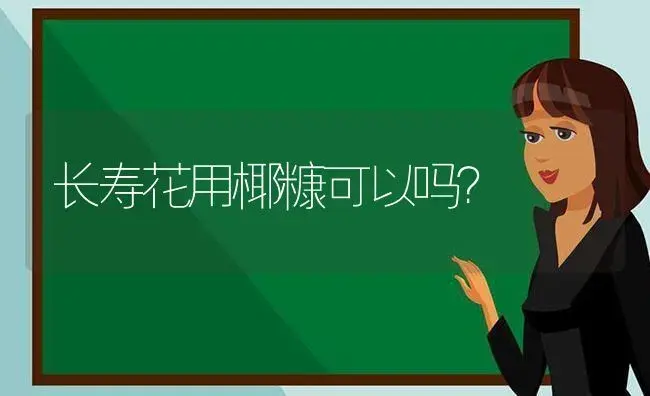 长寿花用椰糠可以吗?